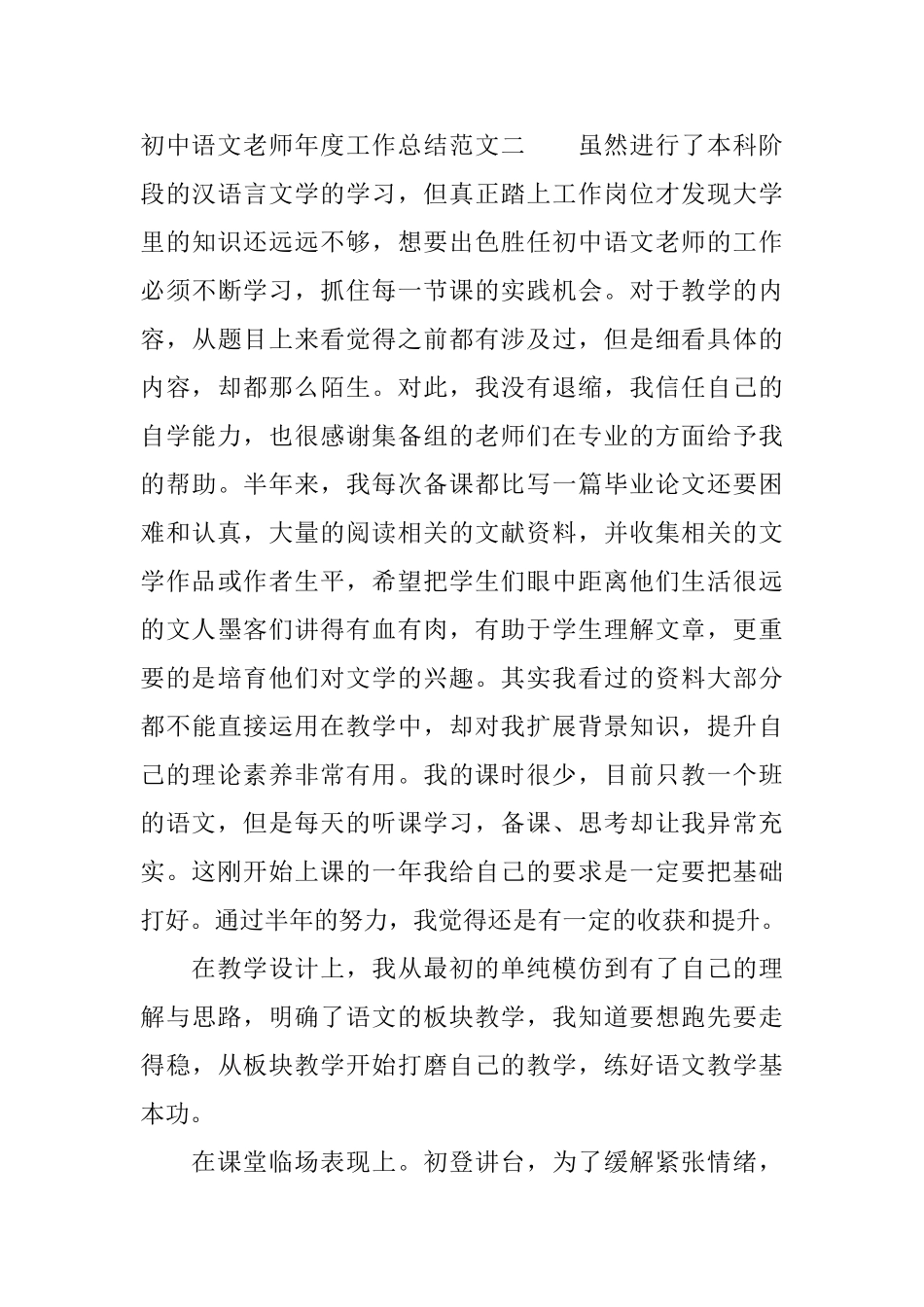 初中语文老师年度工作总结范文二　　虽然进行了本科阶段的汉语言文学的学习，但真正踏上工作岗位才发现大学里的知识还远远不够，想要出色胜任初中语文老师的工作必须不断学习，抓住每一节课的实践机会。对于教学的内容，从题目上来看觉得之前都有涉及过，但是细看具体的内容，却都那么陌生。对此，我没有退缩，我信任自己的自学能力，也很感谢集备组的老师们在专业的方面给予我的帮助。半年来，我每次备课都比写一篇毕业论文还要困难和认真，大量的阅读相关的文献资料，并收集相关的文学作品或作者生平，希望把学生们眼中距离他们生活很远的文人墨客们讲得有血有肉，有助于学生理解文章，更重要的是培育他们对文学的兴趣。其实我看过的资料大部分都不能直接运用在教学中，却对我扩展背景知识，提升自己的理论素养非常有用。我的课时很少，目前只教一个班的语文，但是每天的听课学习，备课、思考却让我异常充实。这刚开始上课的一年我给自己的要求是一定要把基础打好。通过半年的努力，我觉得还是有一定的收获和提升。

在教学设计上，我从最初的单纯模仿到有了自己的理解与思路，明确了语文的板块教学，我知道要想跑先要走得稳，从板块教学开始打磨自己的教学，练好语文教学基本功。

在课堂临场表现上。初登讲台，为了缓解紧张情绪，